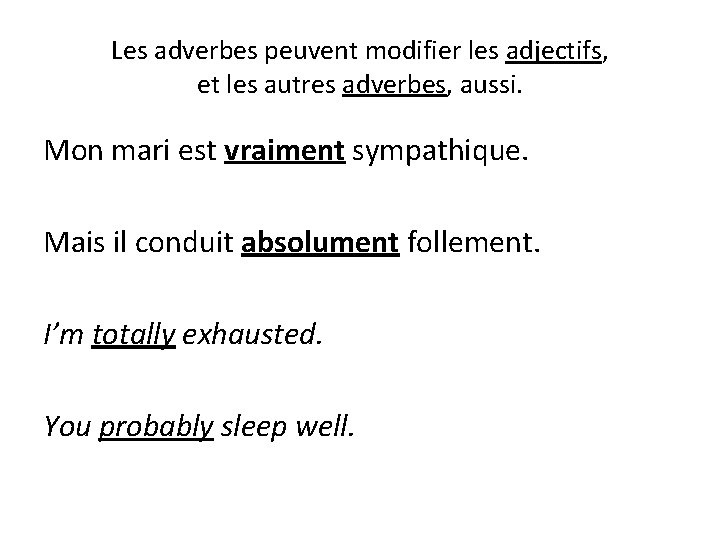 Les adverbes peuvent modifier les adjectifs, et les autres adverbes, aussi.

Mon mari est vraiment sympathique.

Mais il conduit absolument follement.

I'm totally exhausted.

You probably sleep well.